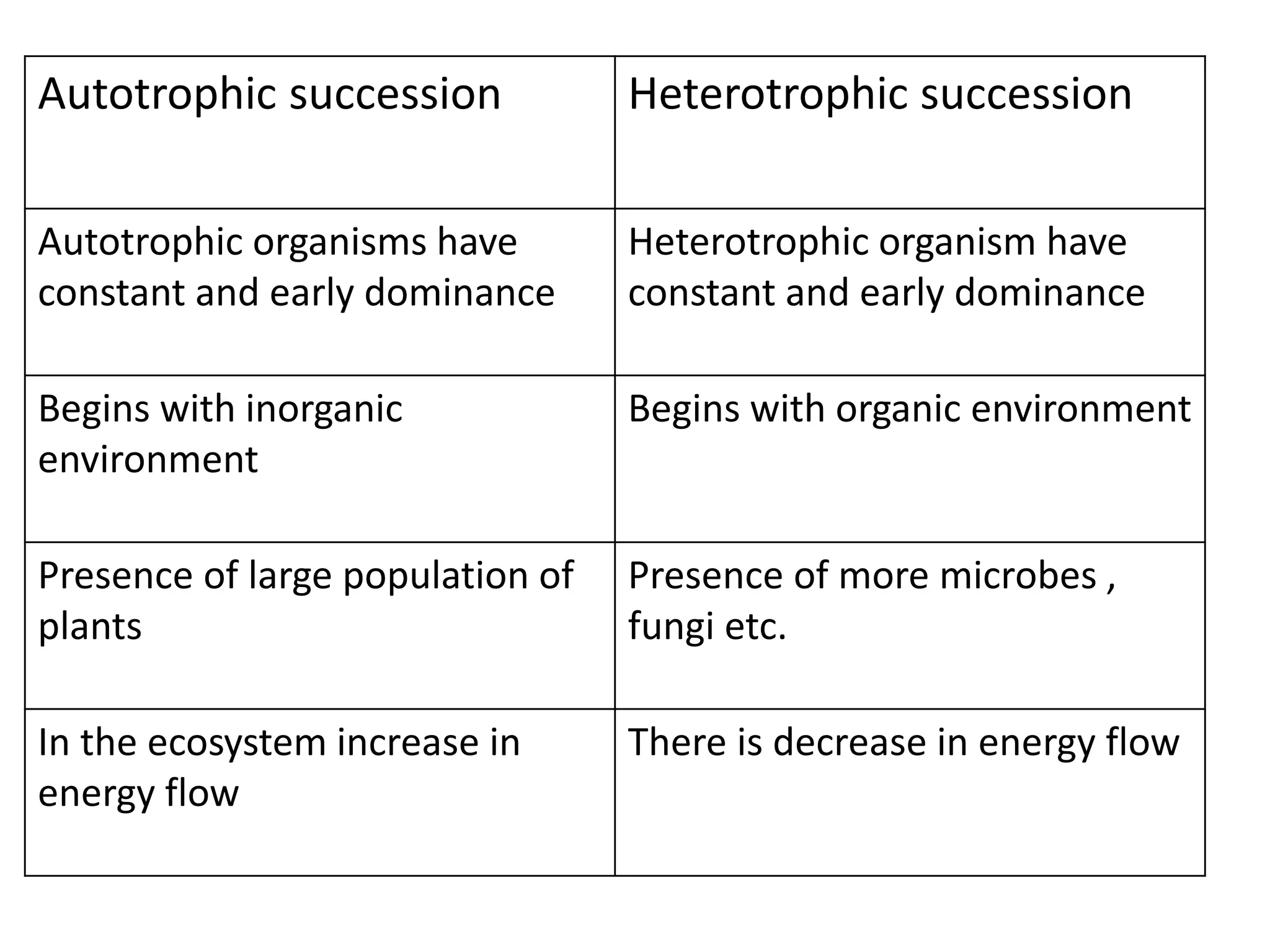 | Autotrophic succession | Heterotrophic succession |
|---|---|
| Autotrophic organisms have constant and early dominance | Heterotrophic organism have constant and early dominance |
| Begins with inorganic environment | Begins with organic environment |
| Presence of large population of plants | Presence of more microbes , fungi etc. |
| In the ecosystem increase in energy flow | There is decrease in energy flow |